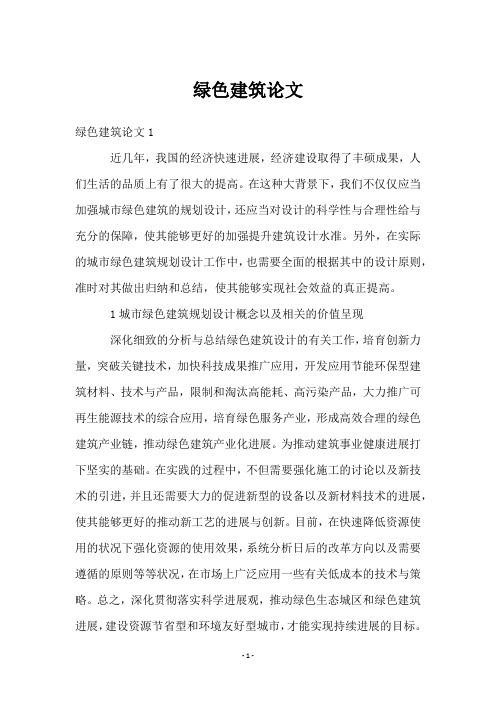 绿色建筑论文

绿色建筑论文 1

近几年，我国的经济快速进展，经济建设取得了丰硕成果，人们生活的品质上有了很大的提高。在这种大背景下，我们不仅仅应当加强城市绿色建筑的规划设计，还应当对设计的科学性与合理性给与充分的保障，使其能够更好的加强提升建筑设计水准。另外，在实际的城市绿色建筑规划设计工作中，也需要全面的根据其中的设计原则，准时对其做出归纳和总结，使其能够实现社会效益的真正提高。

1 城市绿色建筑规划设计概念以及相关的价值呈现

深化细致的分析与总结绿色建筑设计的有关工作，培育创新力量，突破关键技术，加快科技成果推广应用，开发应用节能环保型建筑材料、技术与产品，限制和淘汰高能耗、高污染产品，大力推广可再生能源技术的综合应用，培育绿色服务产业，形成高效合理的绿色建筑产业链，推动绿色建筑产业化进展。为推动建筑事业健康进展打下坚实的基础。在实践的过程中，不但需要强化施工的讨论以及新技术的引进，并且还需要大力的促进新型的设备以及新材料技术的进展，使其能够更好的推动新工艺的进展与创新。目前，在快速降低资源使用的状况下强化资源的使用效果，系统分析日后的改革方向以及需要遵循的原则等等状况，在市场上广泛应用一些有关低成本的技术与策略。总之，深化贯彻落实科学进展观，推动绿色生态城区和绿色建筑进展，建设资源节省型和环境友好型城市，才能实现持续进展的目标。

- 1 -